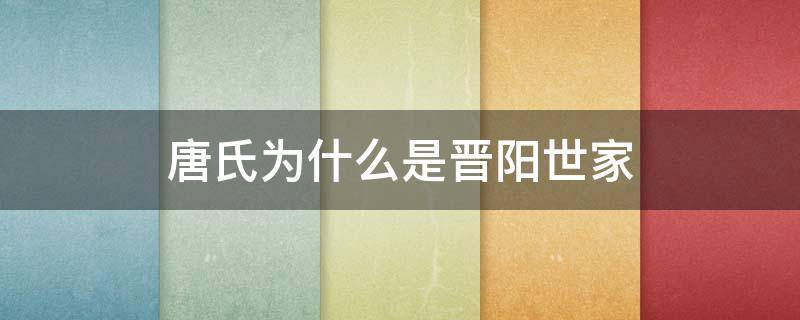 唐氏为什么是晋阳世家